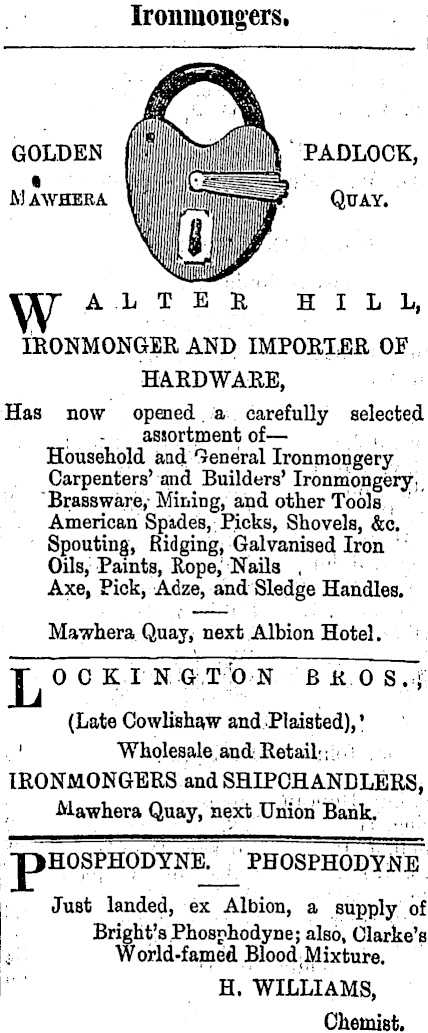 Ironmongers.

GOLDEN PADLOCK,
MAWHERA QUAY.

WALTER HILL,
IRONMONGER AND IMPORTER OF HARDWARE,

Has now opened a carefully selected assortment of—
Household and General Ironmongery
Carpenters' and Builders' Ironmongery
Brassware, Mining, and other Tools
American Spades, Picks, Shovels, &c.
Spouting, Ridging, Galvanised Iron
Oils, Paints, Rope, Nails
Axe, Pick, Adze, and Sledge Handles.

Mawhera Quay, next Albion Hotel.

LOCKINGTON BROS.,
(Late Cowlishaw and Plaisted),
Wholesale and Retail
IRONMONGERS and SHIPCHANDLERS,
Mawhera Quay, next Union Bank.

PHOSPHODYNE. PHOSPHODYNE
Just landed, ex Albion, a supply of Bright's Phosphodyne; also, Clarke's World-famed Blood Mixture.
H. WILLIAMS,
Chemist.